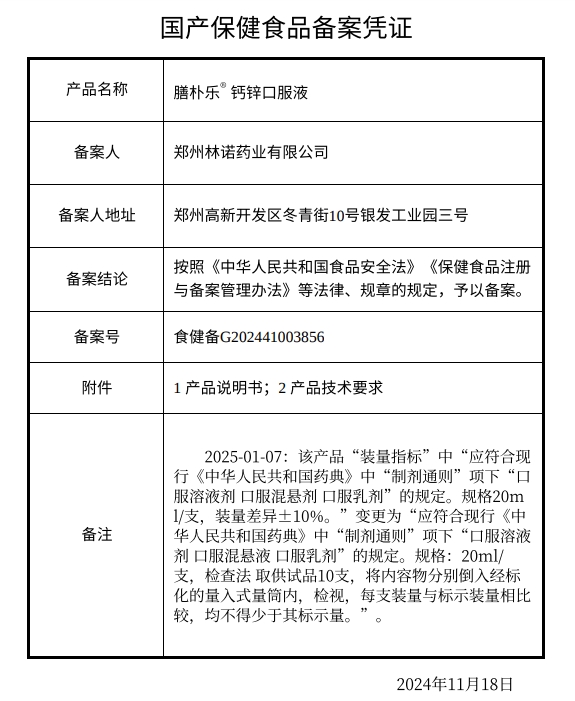 国产保健食品备案凭证

| 产品名称 | 膳朴乐® 钙锌口服液 |
|---|---|
| 备案人 | 郑州林诺药业有限公司 |
| 备案人地址 | 郑州高新开发区冬青街10号银发工业园三号 |
| 备案结论 | 按照《中华人民共和国食品安全法》《保健食品注册与备案管理办法》等法律、规章的规定，予以备案。 |
| 备案号 | 食健备G202441003856 |
| 附件 | 1 产品说明书；2 产品技术要求 |
| 备注 | 2025-01-07：该产品“装量指标”中“应符合现行《中华人民共和国药典》中“制剂通则”项下“口服溶液剂 口服混悬剂 口服乳剂”的规定。规格20ml/支，装量差异±10%。”变更为“应符合现行《中华人民共和国药典》中“制剂通则”项下“口服溶液剂 口服混悬液 口服乳剂”的规定。规格：20ml/支，检查法 取供试品10支，将内容物分别倒入经标化的量入式量筒内，检视，每支装量与标示装量相比较，均不得少于其标示量。”。 |

2024年11月18日